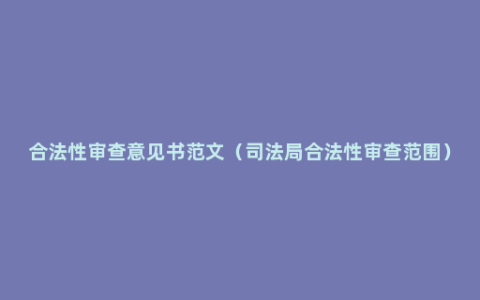 合法性审查意见书范文（司法局合法性审查范围）